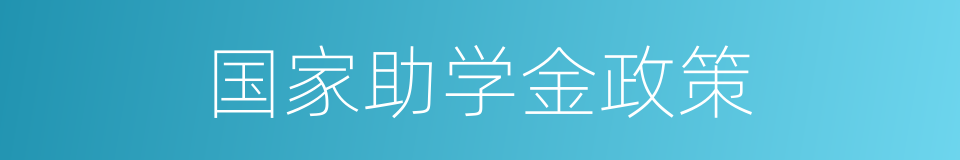 国家助学金政策